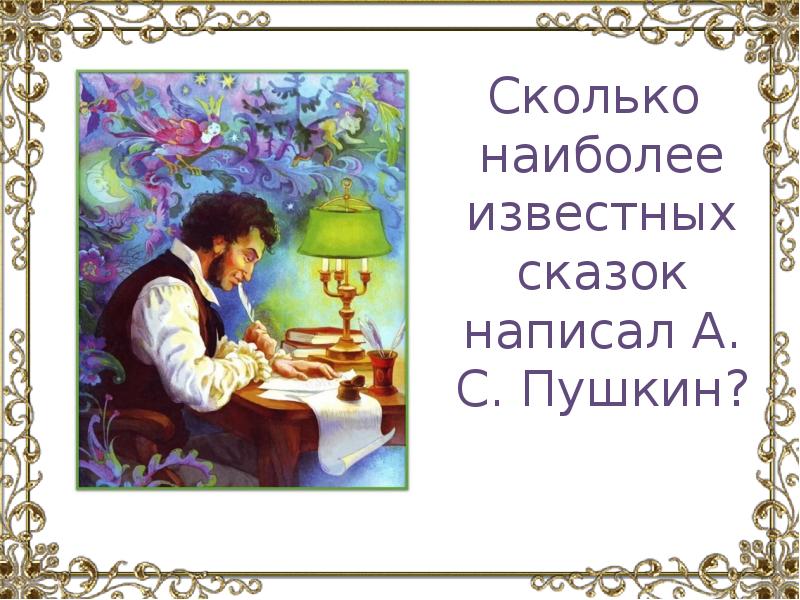 Сколько наиболее известных сказок написал А. С. Пушкин?